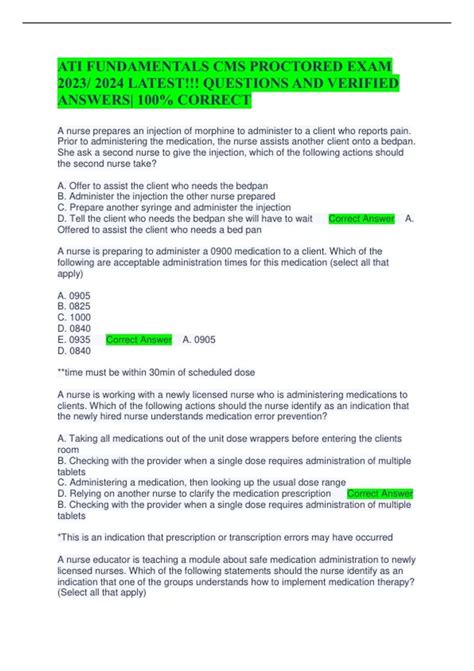 ATI FUNDAMENTALS CMS PROCTORED EXAM 2023/ 2024 LATEST!!! QUESTIONS AND VERIFIED ANSWERS| 100% CORRECT

A nurse prepares an injection of morphine to administer to a client who reports pain. Prior to administering the medication, the nurse assists another client onto a bedpan. She ask a second nurse to give the injection, which of the following actions should the second nurse take?

A. Offer to assist the client who needs the bedpan
B. Administer the injection the other nurse prepared
C. Prepare another syringe and administer the injection
D. Tell the client who needs the bedpan she will have to wait Correct Answer A. Offered to assist the client who needs a bed pan

A nurse is preparing to administer a 0900 medication to a client. Which of the following are acceptable administration times for this medication (select all that apply)

A. 0905
B. 0825
C. 1000
D. 0840
E. 0935 Correct Answer A. 0905
D. 0840

**time must be within 30min of scheduled dose

A nurse is working with a newly licensed nurse who is administering medications to clients. Which of the following actions should the nurse identify as an indication that the newly hired nurse understands medication error prevention?

A. Taking all medications out of the unit dose wrappers before entering the clients room
B. Checking with the provider when a single dose requires administration of multiple tablets
C. Administering a medication, then looking up the usual dose range
D. Relying on another nurse to clarify the medication prescription Correct Answer B. Checking with the provider when a single dose requires administration of multiple tablets

*This is an indication that prescription or transcription errors may have occurred

A nurse educator is teaching a module about safe medication administration to newly licensed nurses. Which of the following statements should the nurse identify as an indication that one of the groups understands how to implement medication therapy? (Select all that apply)